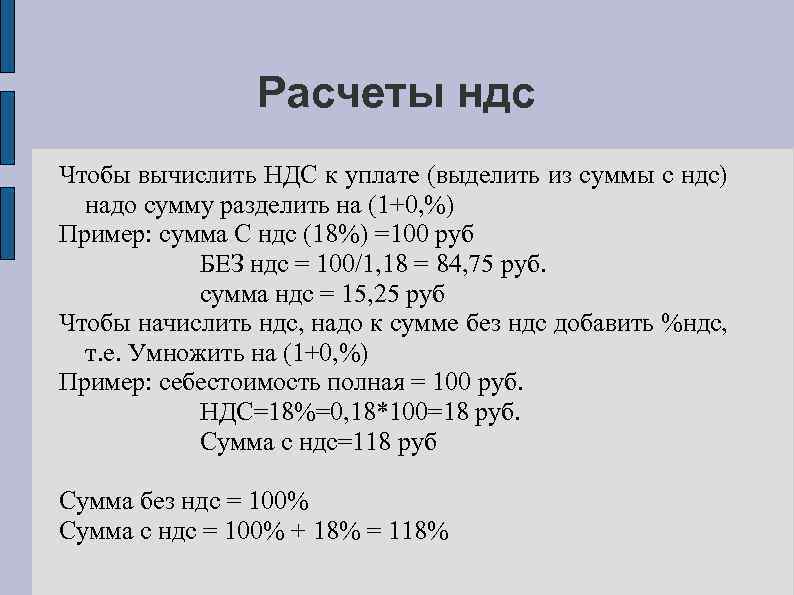 Расчеты ндс

Чтобы вычислить НДС к уплате (выделить из суммы с ндс) надо сумму разделить на (1+0,%)
Пример: сумма С ндс (18%) =100 руб
БЕЗ ндс = 100/1,18 = 84,75 руб.
сумма ндс = 15,25 руб
Чтобы начислить ндс, надо к сумме без ндс добавить %ндс, т.е. Умножить на (1+0,%)
Пример: себестоимость полная = 100 руб.
НДС=18%=0,18*100=18 руб.
Сумма с ндс=118 руб

Сумма без ндс = 100%
Сумма с ндс = 100% + 18% = 118%